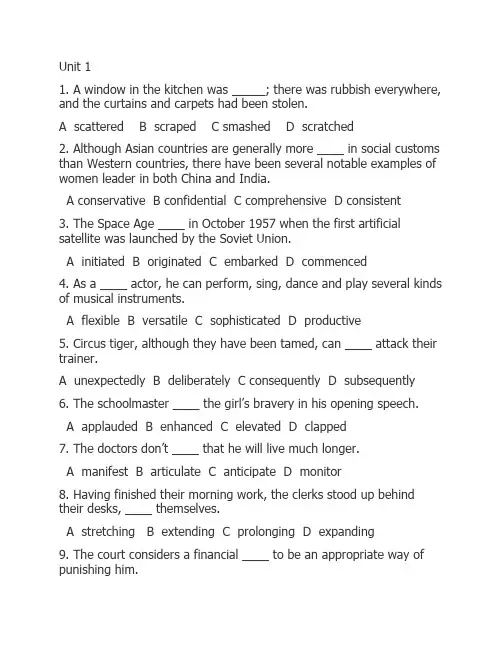 Unit 1

1. A window in the kitchen was ____; there was rubbish everywhere, and the curtains and carpets had been stolen.

A scattered  B scraped  C smashed  D scratched

2. Although Asian countries are generally more ____ in social customs than Western countries, there have been several notable examples of women leader in both China and India.

A conservative  B confidential  C comprehensive  D consistent

3. The Space Age ____ in October 1957 when the first artificial satellite was launched by the Soviet Union.

A initiated  B originated  C embarked  D commenced

4. As a ____ actor, he can perform, sing, dance and play several kinds of musical instruments.

A flexible  B versatile  C sophisticated  D productive

5. Circus tiger, although they have been tamed, can ____ attack their trainer.

A unexpectedly  B deliberately  C consequently  D subsequently

6. The schoolmaster ____ the girl's bravery in his opening speech.

A applauded  B enhanced  C elevated  D clapped

7. The doctors don't ____ that he will live much longer.

A manifest  B articulate  C anticipate  D monitor

8. Having finished their morning work, the clerks stood up behind their desks, ____ themselves.

A stretching  B extending  C prolonging  D expanding

9. The court considers a financial ____ to be an appropriate way of punishing him.